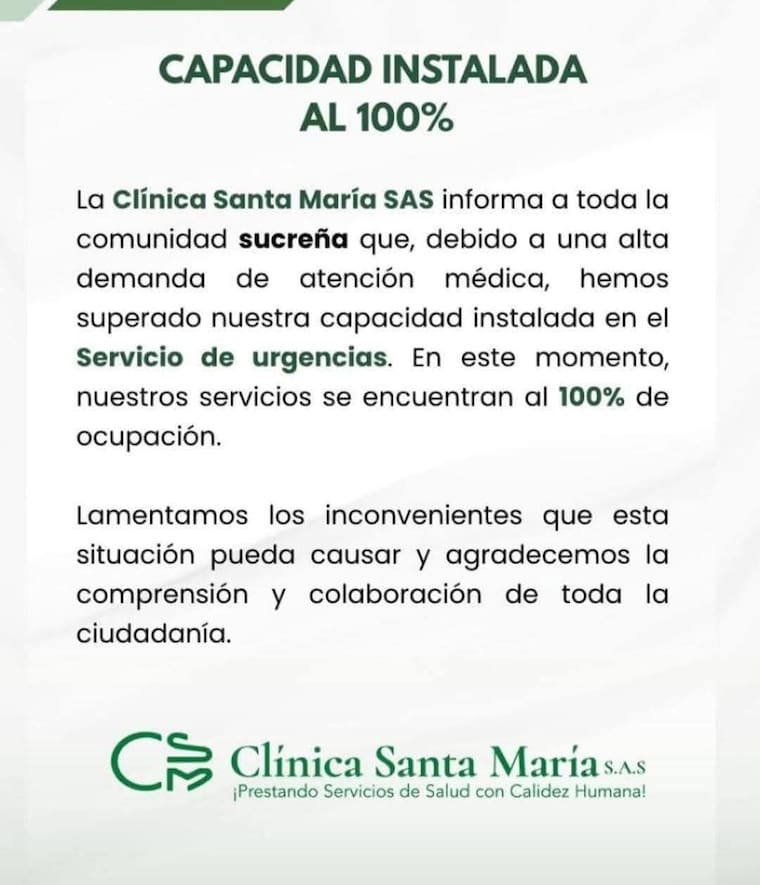 CAPACIDAD INSTALADA
AL 100%

La Clínica Santa María SAS informa a toda la comunidad sucreña que, debido a una alta demanda de atención médica, hemos superado nuestra capacidad instalada en el Servicio de urgencias. En este momento, nuestros servicios se encuentran al 100% de ocupación.

Lamentamos los inconvenientes que esta situación pueda causar y agradecemos la comprensión y colaboración de toda la ciudadanía.

CSM Clínica Santa María S.A.S
¡Prestando Servicios de Salud con Calidez Humana!